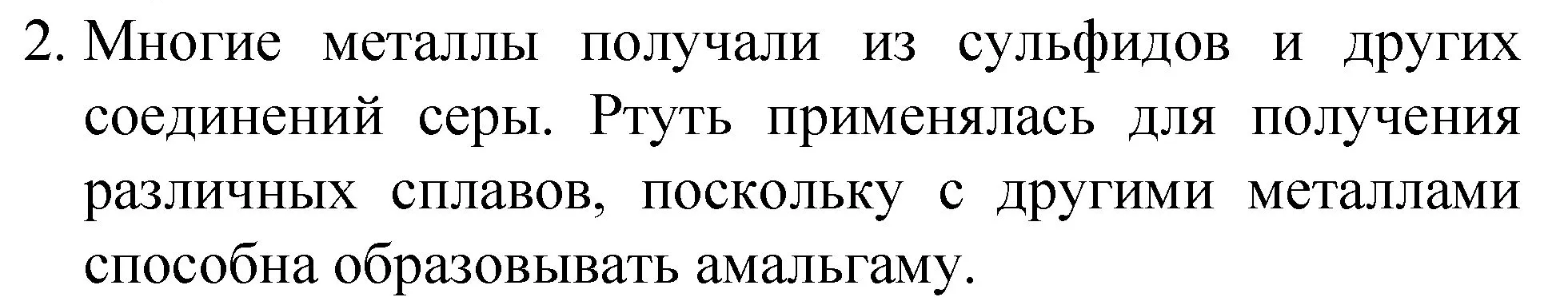 2. Многие металлы получали из сульфидов и других соединений серы. Ртуть применялась для получения различных сплавов, поскольку с другими металлами способна образовывать амальгаму.